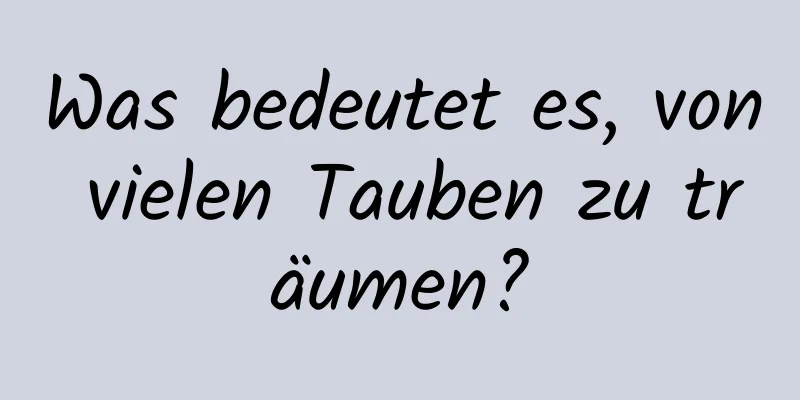 Was bedeutet es, von vielen Tauben zu träumen?